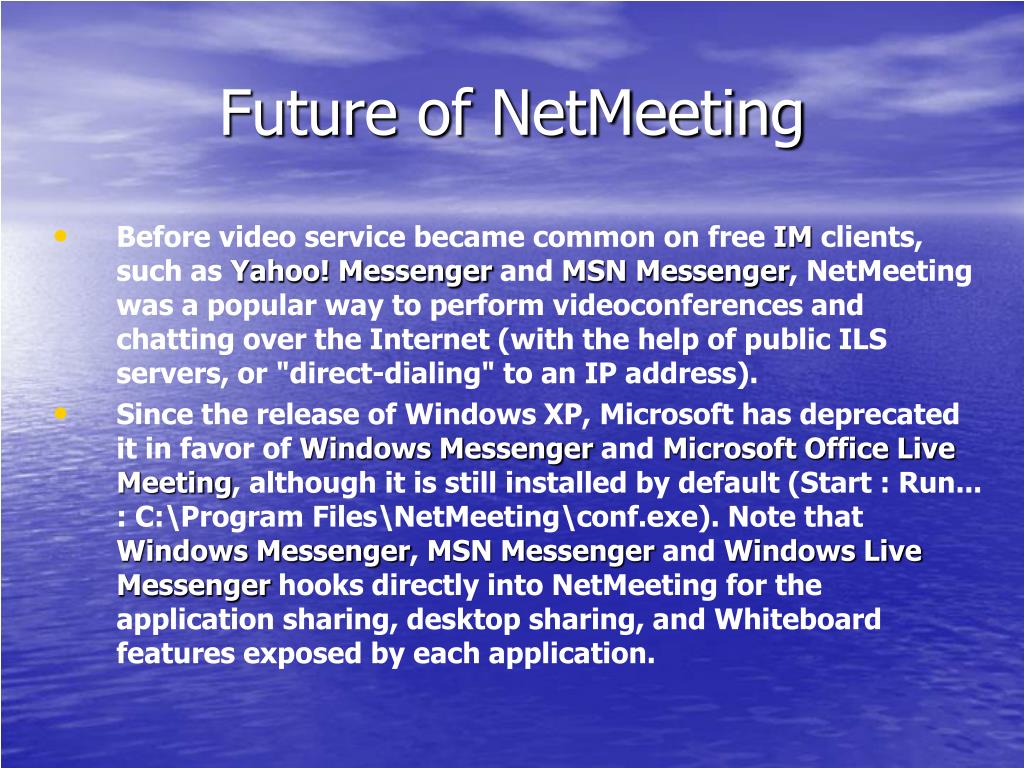 Future of NetMeeting

• Before video service became common on free IM clients, such as Yahoo! Messenger and MSN Messenger, NetMeeting was a popular way to perform videoconferences and chatting over the Internet (with the help of public ILS servers, or "direct-dialing" to an IP address).

• Since the release of Windows XP, Microsoft has deprecated it in favor of Windows Messenger and Microsoft Office Live Meeting, although it is still installed by default (Start : Run... : C:\Program Files\NetMeeting\conf.exe). Note that Windows Messenger, MSN Messenger and Windows Live Messenger hooks directly into NetMeeting for the application sharing, desktop sharing, and Whiteboard features exposed by each application.